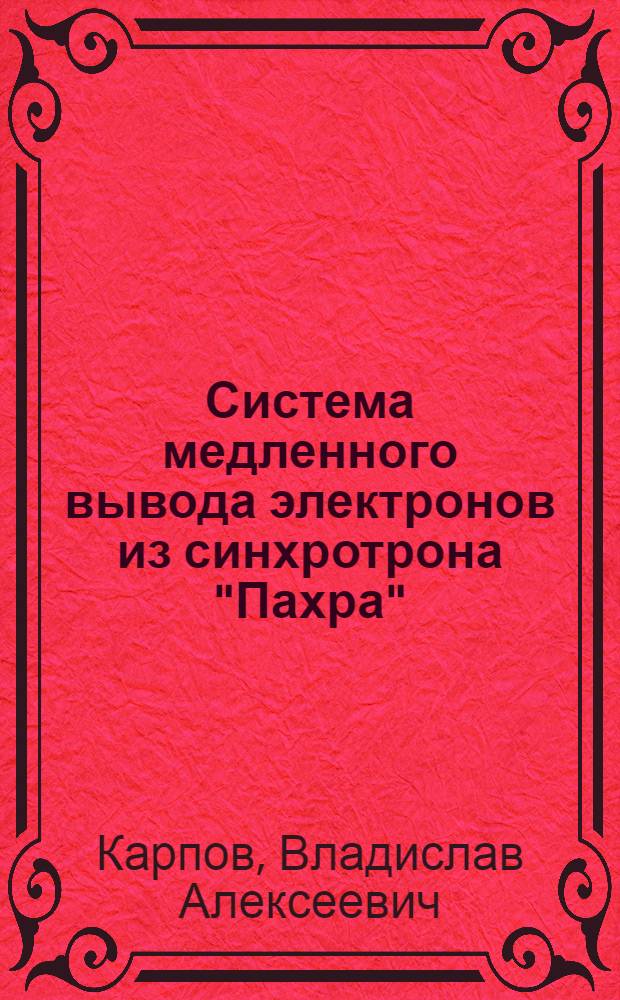 Система медленного вывода электронов из синхротрона "Пахра"

Карпов, Владислав Алексеевич